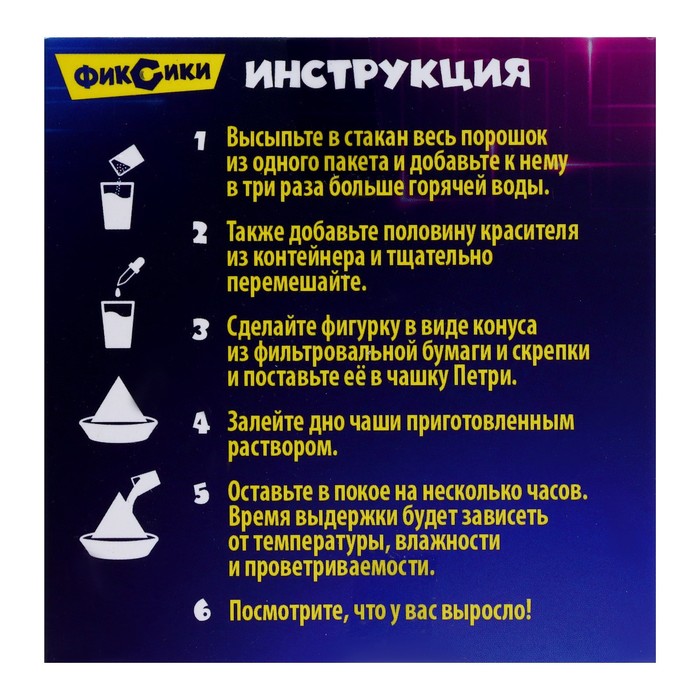 ФИКСИКИ ИНСТРУКЦИЯ

1 Высыпьте в стакан весь порошок из одного пакета и добавьте к нему в три раза больше горячей воды.

2 Также добавьте половину красителя из контейнера и тщательно перемешайте.

3 Сделайте фигурку в виде конуса из фильтровальной бумаги и скрепки и поставьте её в чашку Петри.

4 Залейте дно чаши приготовленным раствором.

5 Оставьте в покое на несколько часов. Время выдержки будет зависеть от температуры, влажности и проветриваемости.

6 Посмотрите, что у вас выросло!